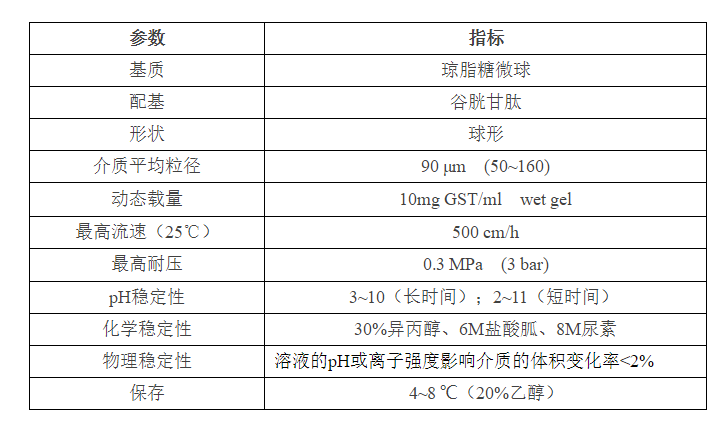 | 参数 | 指标 |
|---|---|
| 基质 | 琼脂糖微球 |
| 配基 | 谷胱甘肽 |
| 形状 | 球形 |
| 介质平均粒径 | 90 μm (50~160) |
| 动态载量 | 10mg GST/ml wet gel |
| 最高流速（25℃） | 500 cm/h |
| 最高耐压 | 0.3 MPa (3 bar) |
| pH稳定性 | 3~10（长时间）；2~11（短时间） |
| 化学稳定性 | 30%异丙醇、6M盐酸胍、8M尿素 |
| 物理稳定性 | 溶液的pH或离子强度影响介质的体积变化率<2% |
| 保存 | 4~8 ℃（20%乙醇） |